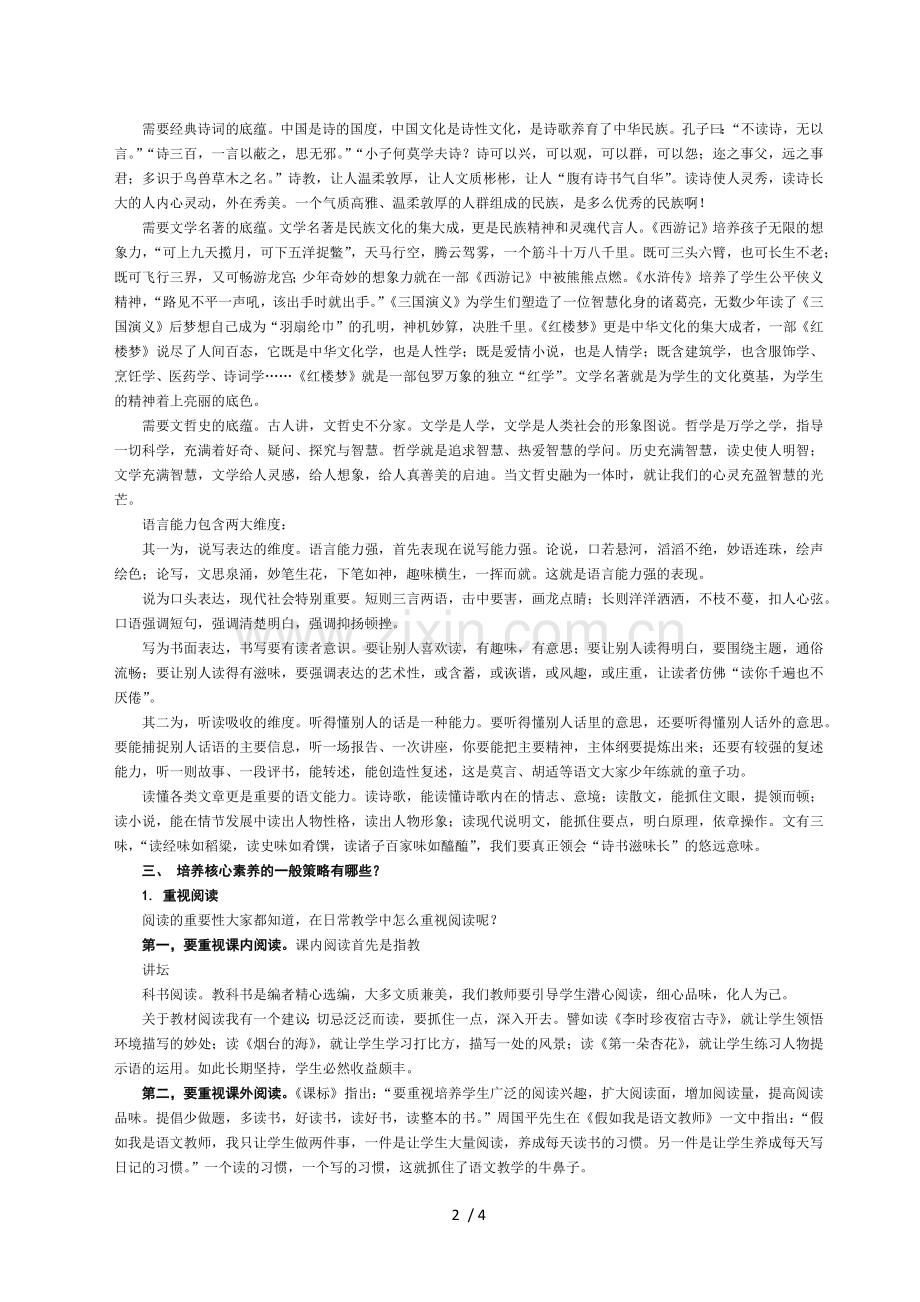 需要经典诗词的底蕴。中国是诗的国度，中国文化是诗性文化，是诗歌养育了中华民族。孔子曰：“不读诗，无以言。”“诗三百，一言以蔽之，思无邪。”“小子何莫学夫诗？诗可以兴，可以观，可以群，可以怨；迩之事父，远之事君；多识于鸟兽草木之名。”诗教，让人温柔敦厚，让人文质彬彬，让人“腹有诗书气自华”。读诗使人灵秀，读诗长大的人内心灵动，外在秀美。一个气质高雅、温柔敦厚的人群组成的民族，是多么优秀的民族啊！

需要文学名著的底蕴。文学名著是民族文化的集大成，更是民族精神和灵魂代言人。《西游记》培养孩子无限的想象力，“可上九天揽月，可下五洋捉鳖”，天马行空，腾云驾雾，一个筋斗十万八千里。既可三头六臂，也可长生不老；既可飞行三界，又可畅游龙宫。少年奇妙的想象力就在一部《西游记》中被熊熊点燃。《水浒传》培养了学生公平侠义精神，“路见不平一声吼，该出手时就出手。”《三国演义》为学生们塑造了一位智慧化身的诸葛亮，无数少年读了《三国演义》后梦想自己成为“羽扇纶巾”的孔明，神机妙算，决胜千里。《红楼梦》更是中华文化的集大成者，一部《红楼梦》说尽了人间百态，它既是中华文化学，也是人性学；既是爱情小说，也是人情学；既含建筑学，也含服饰学、烹饪学、医药学、诗词学……《红楼梦》就是一部包罗万象的独立“红学”。文学名著就是为学生的文化奠基，为学生的精神着上亮丽的底色。

需要文哲史的底蕴。古人讲，文哲史不分家。文学是人学，文学是人类社会的形象图说。哲学是万学之学，指导一切科学，充满着好奇、疑问、探究与智慧。哲学就是追求智慧、热爱智慧的学问。历史充满智慧，读史使人明智；文学充满智慧，文学给人灵感，给人想象，给人真善美的启迪。当文哲史融为一体时，就让我们的心灵充盈智慧的光芒。

语言能力包含两大维度：

其一为，说写表达的维度。语言能力强，首先表现在说写能力强。论说，口若悬河，滔滔不绝，妙语连珠，绘声绘色；论写，文思泉涌，妙笔生花，下笔如神，趣味横生，一挥而就。这就是语言能力强的表现。

说为口头表达，现代社会特别重要。短则三言两语，击中要害，画龙点睛；长则洋洋洒洒，不枝不蔓，扣人心弦。口语强调短句，强调清楚明白，强调抑扬顿挫。

写为书面表达，书写要有读者意识。要让别人喜欢读，有趣味，有意思；要让别人读得明白，要围绕主题，通俗流畅；要让别人读得有滋味，要强调表达的艺术性，或含蓄，或诙谐，或风趣，或庄重，让读者仿佛“读你千遍也不厌倦”。

其二为，听读吸收的维度。听得懂别人的话是一种能力。要听得懂别人话里的意思，还要听得懂别人话外的意思。要能捕捉别人话语的主要信息，听一场报告、一次讲座，你要能把主要精神，主体纲要提炼出来；还要有较强的复述能力，听一则故事、一段评书，能转述，能创造性复述，这是莫言、胡适等语文大家少年练就的童子功。

读懂各类文章更是重要的语文能力。读诗歌，能读懂诗歌内在的情志、意境；读散文，能抓住文眼，提领而顿；读小说，能在情节发展中读出人物性格，读出人物形象；读现代说明文，能抓住要点，明白原理，依章操作。文有三味，“读经味如稻粱，读史味如肴馔，读诸子百家味如醯醢”，我们要真正领会“诗书滋味长”的悠远意味。

三、 培养核心素养的一般策略有哪些？

1. 重视阅读

阅读的重要性大家都知道，在日常教学中怎么重视阅读呢？

第一，要重视课内阅读。课内阅读首先是指教

讲坛

科书阅读。教科书是编者精心选编，大多文质兼美，我们教师要引导学生潜心阅读，细心品味，化人为己。

关于教材阅读我有一个建议：切忌泛泛而读，要抓住一点，深入开去。譬如读《李时珍夜宿古寺》，就让学生领悟环境描写的妙处；读《烟台的海》，就让学生学习打比方，描写一处的风景；读《第一朵杏花》，就让学生练习人物提示语的运用。如此长期坚持，学生必然收益颇丰。

第二，要重视课外阅读。《课标》指出：“要重视培养学生广泛的阅读兴趣，扩大阅读面，增加阅读量，提高阅读品味。提倡少做题，多读书，好读书，读好书，读整本的书。”周国平先生在《假如我是语文教师》一文中指出：“假如我是语文教师，我只让学生做两件事，一件是让学生大量阅读，养成每天读书的习惯。另一件是让学生养成每天写日记的习惯。”一个读的习惯，一个写的习惯，这就抓住了语文教学的牛鼻子。

2 / 4

www.zixin.com.cn